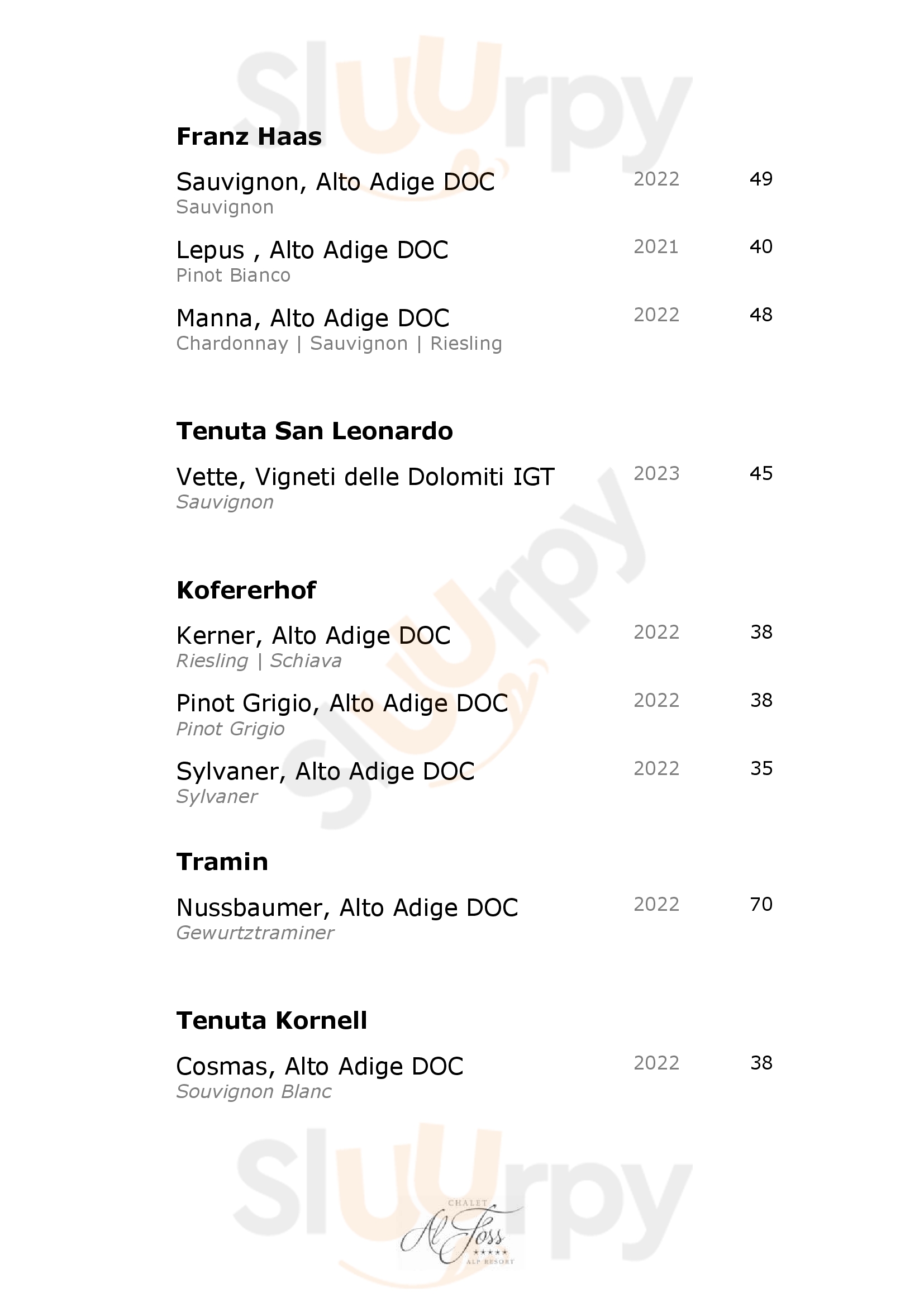 Franz Haas

Sauvignon, Alto Adige DOC 2022 49
Sauvignon

Lepus , Alto Adige DOC 2021 40
Pinot Bianco

Manna, Alto Adige DOC 2022 48
Chardonnay | Sauvignon | Riesling

Tenuta San Leonardo

Vette, Vigneti delle Dolomiti IGT 2023 45
Sauvignon

Kofererhof

Kerner, Alto Adige DOC 2022 38
Riesling | Schiava

Pinot Grigio, Alto Adige DOC 2022 38
Pinot Grigio

Sylvaner, Alto Adige DOC 2022 35
Sylvaner

Tramin

Nussbaumer, Alto Adige DOC 2022 70
Gewurtztraminer

Tenuta Kornell

Cosmas, Alto Adige DOC 2022 38
Souvignon Blanc

CHALET
Al Foss
ALP RESORT

Sluurpy